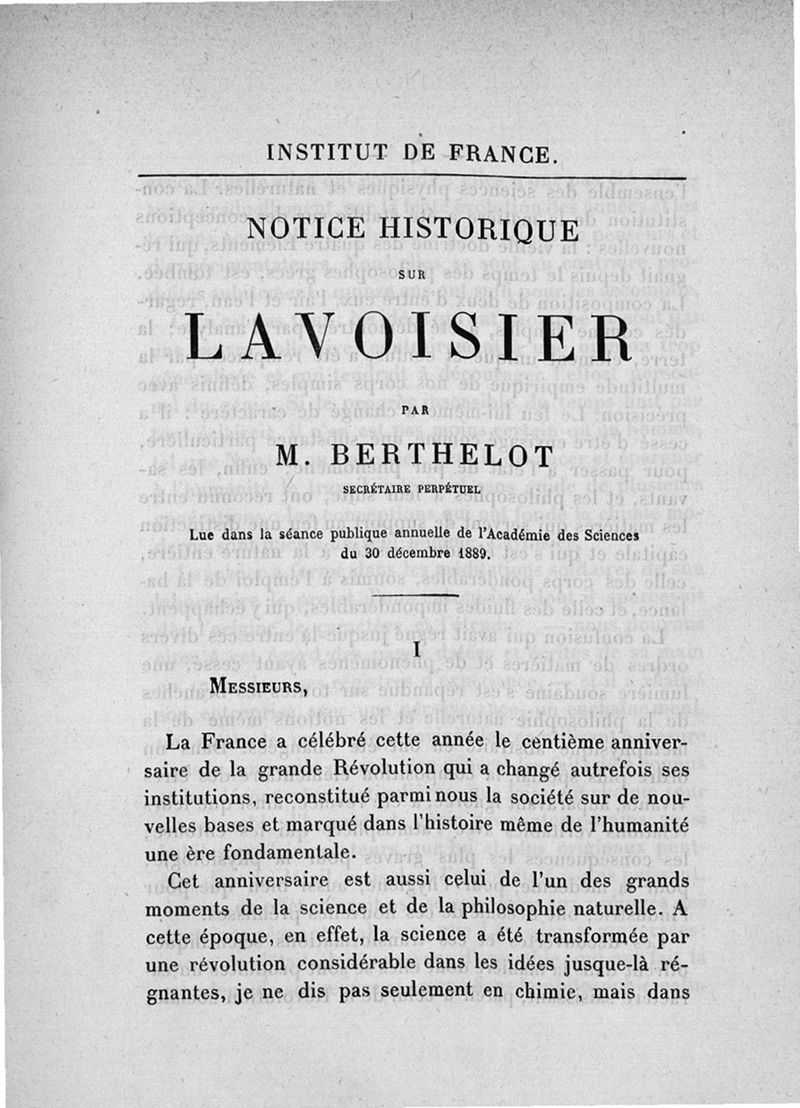 INSTITUT DE FRANCE.

NOTICE HISTORIQUE

SUR

LAVOISIER

PAR

M. BERTHELOT

SECRÉTAIRE PERPÉTUEL

Lue dans la séance publique annuelle de l'Académie des Sciences du 30 décembre 1889.

I

MESSIEURS,

La France a célébré cette année le centième anniversaire de la grande Révolution qui a changé autrefois ses institutions, reconstitué parmi nous la société sur de nouvelles bases et marqué dans l'histoire même de l'humanité une ère fondamentale.

Cet anniversaire est aussi celui de l'un des grands moments de la science et de la philosophie naturelle. A cette époque, en effet, la science a été transformée par une révolution considérable dans les idées jusque-là régnantes, je ne dis pas seulement en chimie, mais dans